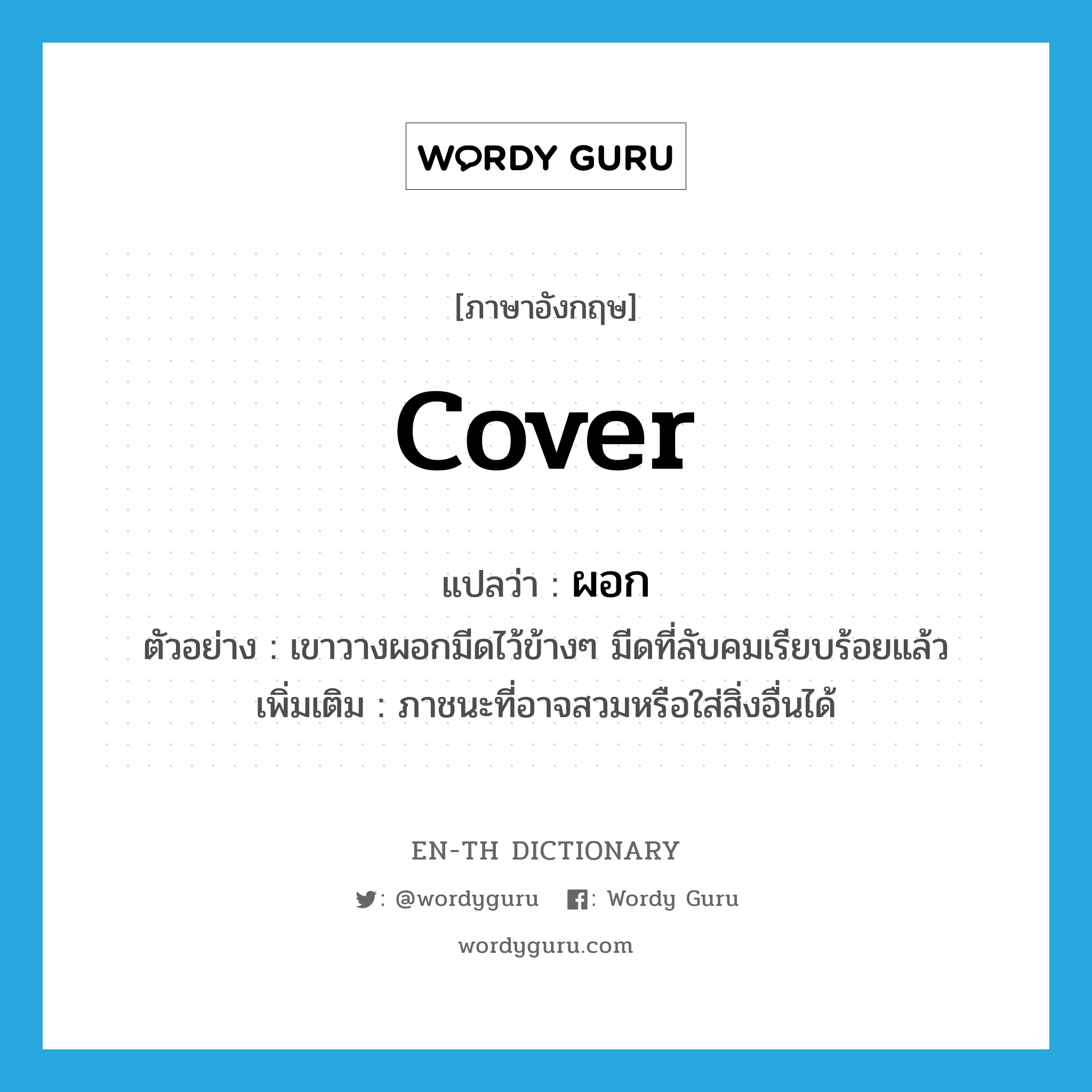 WORDY GURU

[ภาษาอังกฤษ]

cover

แปลว่า : ผอก

ตัวอย่าง : เขาวางผอกมีดไว้ข้างๆ มีดที่ลับคมเรียบร้อยแล้ว

เพิ่มเติม : ภาชนะที่อาจสวมหรือใส่สิ่งอื่นได้

EN-TH DICTIONARY

: @wordyguru : Wordy Guru

wordyguru.com